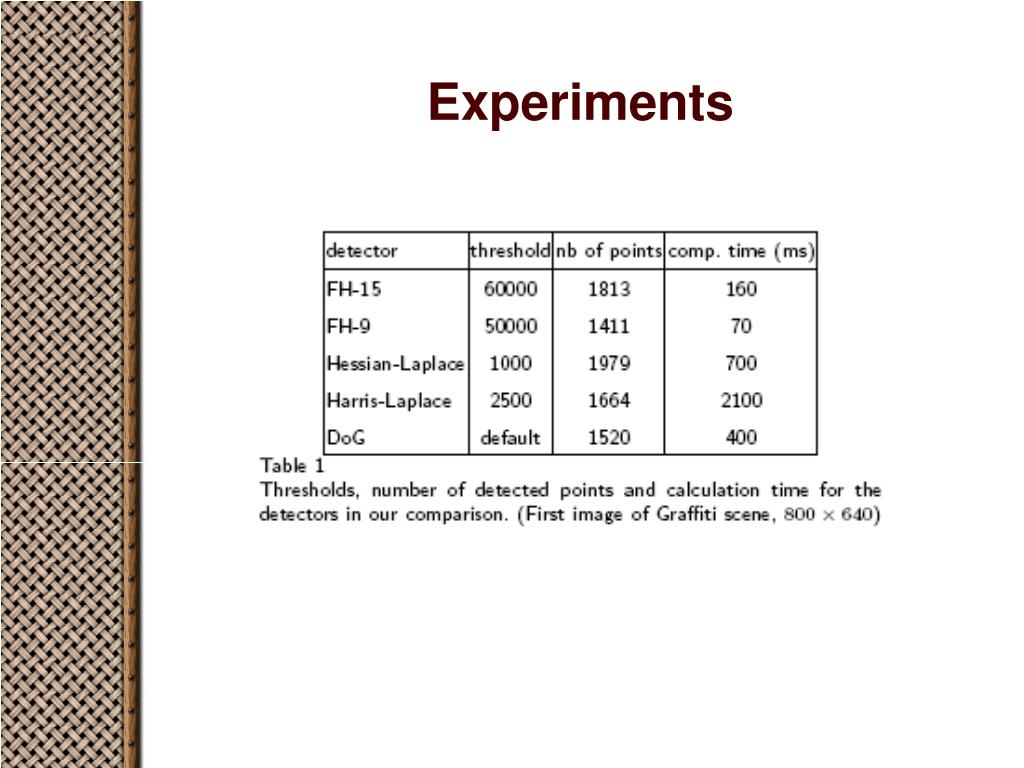 Experiments

| detector | threshold | nb of points | comp. time (ms) |
|---|---|---|---|
| FH-15 | 60000 | 1813 | 160 |
| FH-9 | 50000 | 1411 | 70 |
| Hessian-Laplace | 1000 | 1979 | 700 |
| Harris-Laplace | 2500 | 1664 | 2100 |
| DoG | default | 1520 | 400 |

Table 1
Thresholds, number of detected points and calculation time for the detectors in our comparison. (First image of Graffiti scene, $800 \times 640$)